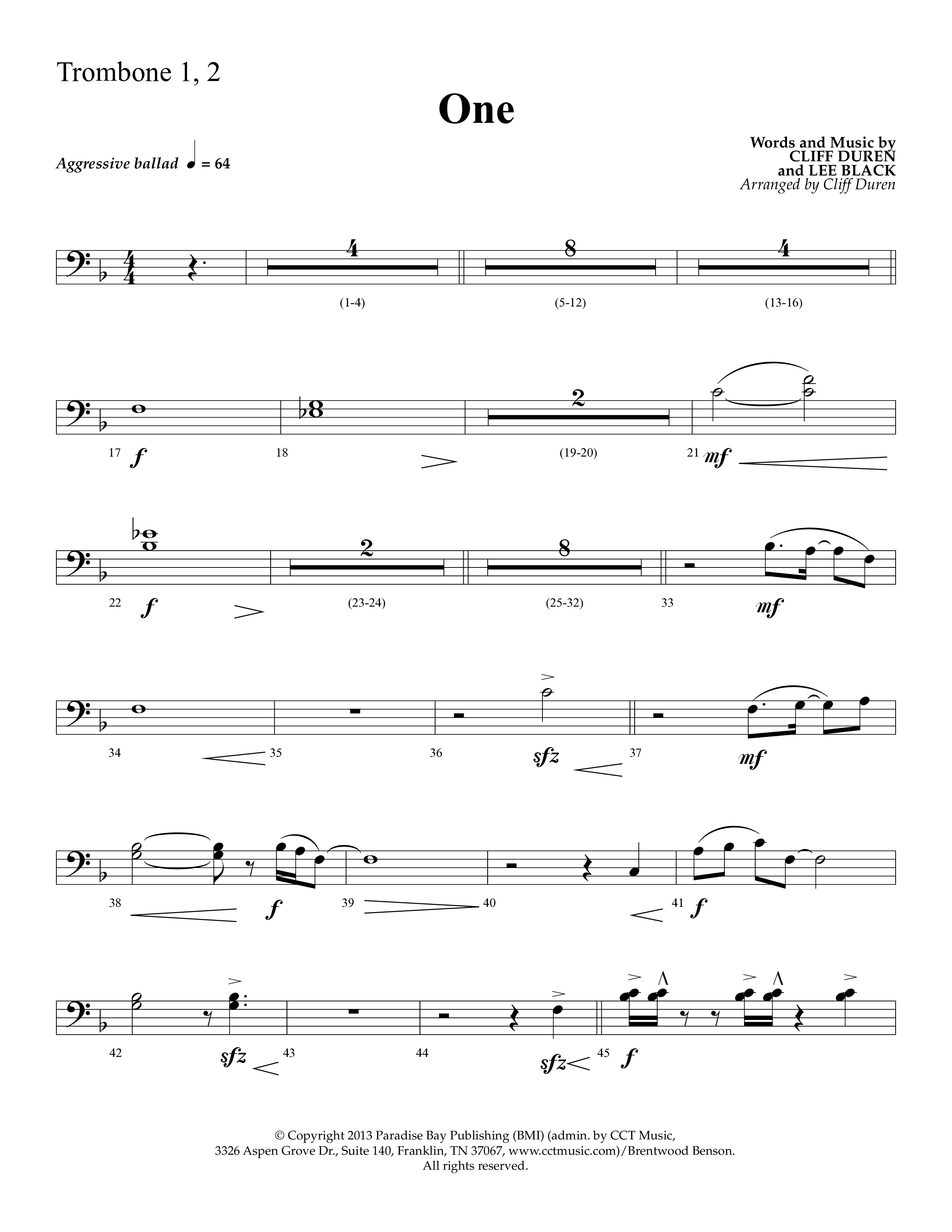 Trombone 1, 2

One

Aggressive ballad ♩ = 64

Words and Music by
CLIFF DUREN
and LEE BLACK
Arranged by Cliff Duren

4 8 4

(1-4) (5-12) (13-16)

2

17 f 18 (19-20) 21 mf

2 8

22 f (23-24) (25-32) 33 mf

34 35 36 sfz 37 mf

38 f 39 40 41 f

42 sfz 43 44 sfz 45 f

© Copyright 2013 Paradise Bay Publishing (BMI) (admin. by CCT Music,
3326 Aspen Grove Dr., Suite 140, Franklin, TN 37067, www.cctmusic.com)/Brentwood Benson.
All rights reserved.